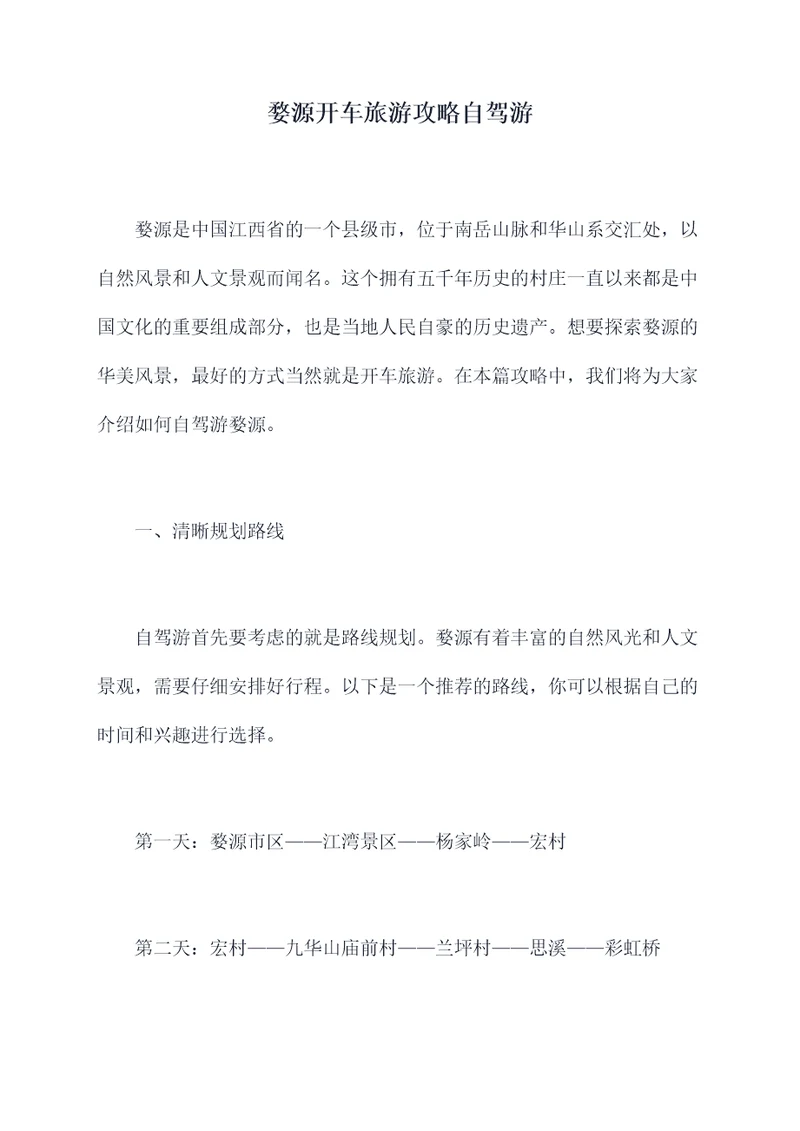 婺源开车旅游攻略自驾游

婺源是中国江西省的一个县级市，位于南岳山脉和华山系交汇处，以自然风景和人文景观而闻名。这个拥有五千年历史的村庄一直以来都是中国文化的重要组成部分，也是当地人民自豪的历史遗产。想要探索婺源的华美风景，最好的方式当然就是开车旅游。在本篇攻略中，我们将为大家介绍如何自驾游婺源。

一、清晰规划路线

自驾游首先要考虑的就是路线规划。婺源有着丰富的自然风光和人文景观，需要仔细安排好行程。以下是一个推荐的路线，你可以根据自己的时间和兴趣进行选择。

第一天：婺源市区——江湾景区——杨家岭——宏村

第二天：宏村——九华山庙前村——兰坪村——思溪——彩虹桥